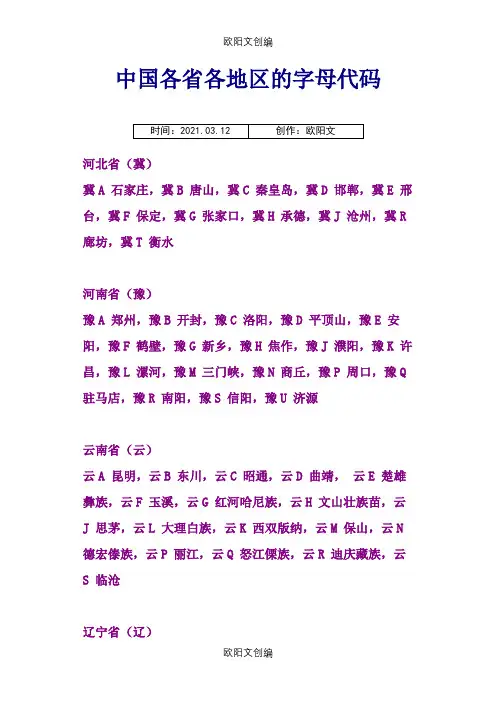 欧阳文创编

中国各省各地区的字母代码

| 时间：2021.03.12 | 创作：欧阳文 |
|---|---|

河北省（冀）

冀A 石家庄，冀B 唐山，冀C 秦皇岛，冀D 邯郸，冀E 邢台，冀F 保定，冀G 张家口，冀H 承德，冀J 沧州，冀R 廊坊，冀T 衡水

河南省（豫）

豫A 郑州，豫B 开封，豫C 洛阳，豫D 平顶山，豫E 安阳，豫F 鹤壁，豫G 新乡，豫H 焦作，豫J 濮阳，豫K 许昌，豫L 漯河，豫M 三门峡，豫N 商丘，豫P 周口，豫Q 驻马店，豫R 南阳，豫S 信阳，豫U 济源

云南省（云）

云A 昆明，云B 东川，云C 昭通，云D 曲靖， 云E 楚雄彝族，云F 玉溪，云G 红河哈尼族，云H 文山壮族苗，云J 思茅，云L 大理白族，云K 西双版纳，云M 保山，云N 德宏傣族，云P 丽江，云Q 怒江傈族，云R 迪庆藏族，云S 临沧

辽宁省（辽）

欧阳文创编